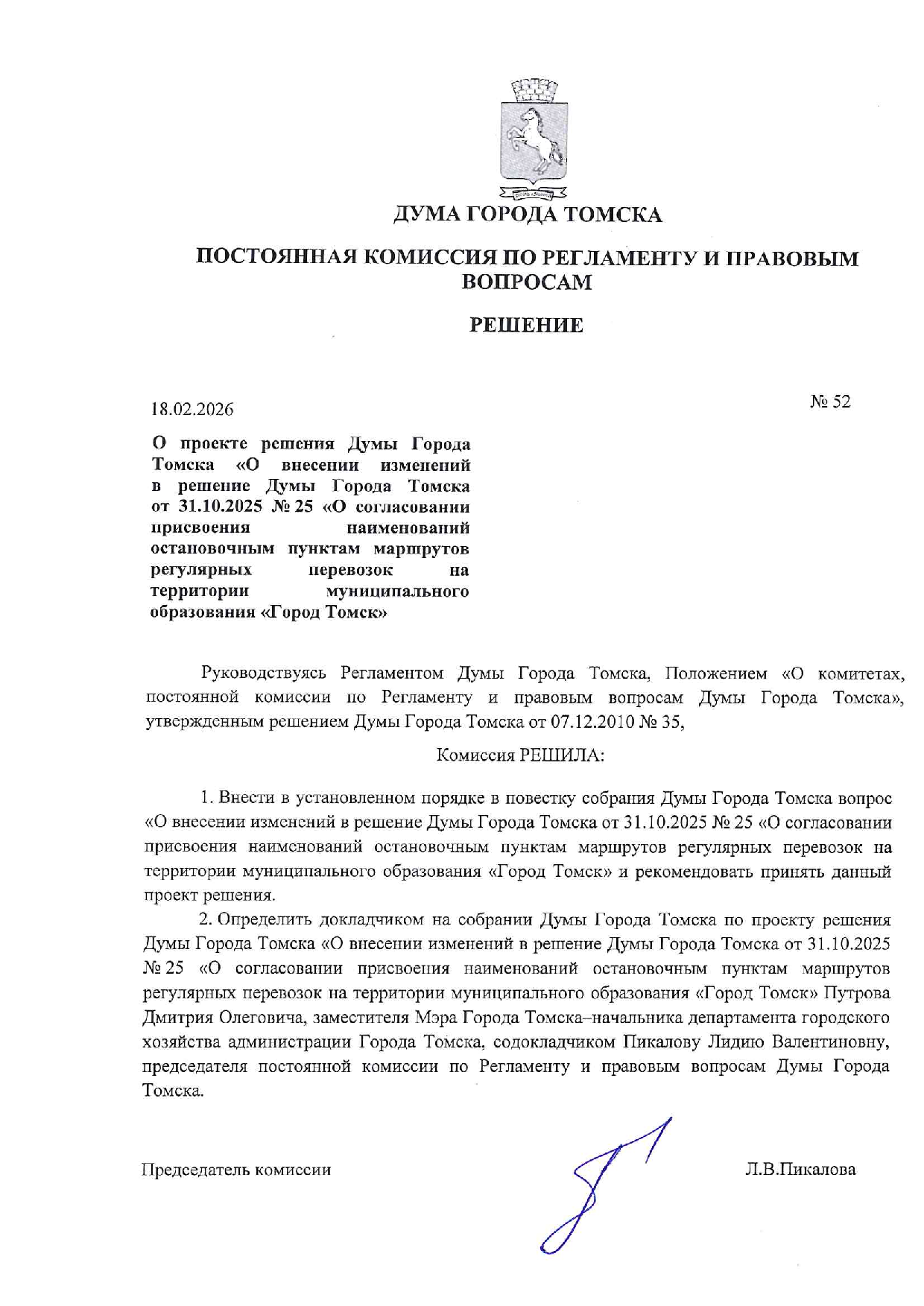 ДУМА ГОРОДА ТОМСКА

ПОСТОЯННАЯ КОМИССИЯ ПО РЕГЛАМЕНТУ И ПРАВОВЫМ ВОПРОСАМ

РЕШЕНИЕ

18.02.2026

№ 52

О проекте решения Думы Города Томска «О внесении изменений в решение Думы Города Томска от 31.10.2025 № 25 «О согласовании присвоения наименований остановочным пунктам маршрутов регулярных перевозок на территории муниципального образования «Город Томск»

Руководствуясь Регламентом Думы Города Томска, Положением «О комитетах, постоянной комиссии по Регламенту и правовым вопросам Думы Города Томска», утвержденным решением Думы Города Томска от 07.12.2010 № 35,

Комиссия РЕШИЛА:

1. Внести в установленном порядке в повестку собрания Думы Города Томска вопрос «О внесении изменений в решение Думы Города Томска от 31.10.2025 № 25 «О согласовании присвоения наименований остановочным пунктам маршрутов регулярных перевозок на территории муниципального образования «Город Томск» и рекомендовать принять данный проект решения.

2. Определить докладчиком на собрании Думы Города Томска по проекту решения Думы Города Томска «О внесении изменений в решение Думы Города Томска от 31.10.2025 № 25 «О согласовании присвоения наименований остановочным пунктам маршрутов регулярных перевозок на территории муниципального образования «Город Томск» Путрова Дмитрия Олеговича, заместителя Мэра Города Томска–начальника департамента городского хозяйства администрации Города Томска, содокладчиком Пикалову Лидию Валентиновну, председателя постоянной комиссии по Регламенту и правовым вопросам Думы Города Томска.

Председатель комиссии

Л.В.Пикалова